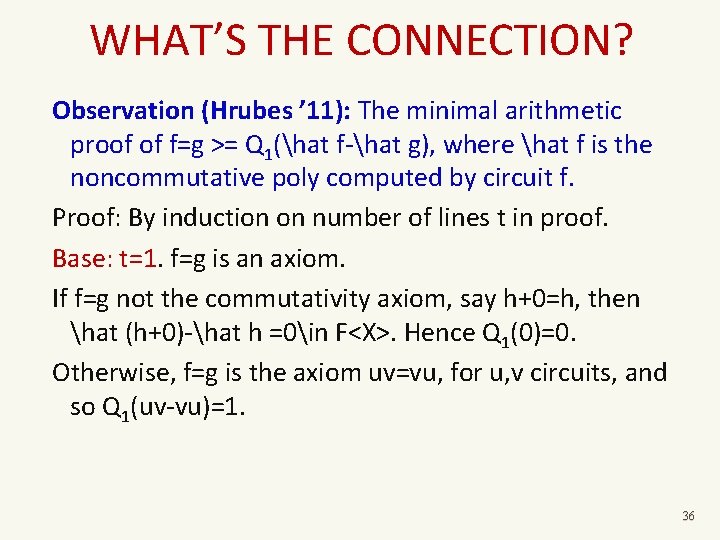 WHAT'S THE CONNECTION?

Observation (Hrubes '11): The minimal arithmetic proof of f=g >= $Q_1$(\hat f-\hat g), where \hat f is the noncommutative poly computed by circuit f.

Proof: By induction on number of lines t in proof.

Base: t=1. f=g is an axiom.

If f=g not the commutativity axiom, say h+0=h, then \hat (h+0)-\hat h =0\in F<X>. Hence $Q_1$(0)=0.

Otherwise, f=g is the axiom uv=vu, for u,v circuits, and so $Q_1$(uv-vu)=1.

36